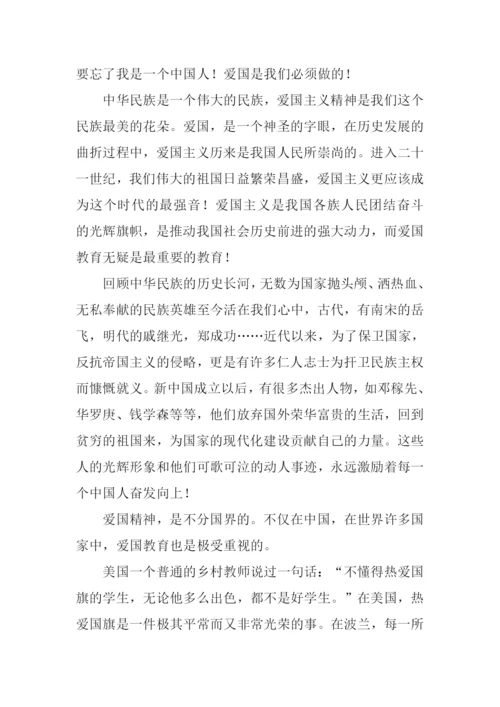 要忘了我是一个中国人！爱国是我们必须做的！

中华民族是一个伟大的民族，爱国主义精神是我们这个民族最美的花朵。爱国，是一个神圣的字眼，在历史发展的曲折过程中，爱国主义历来是我国人民所崇尚的。进入二十一世纪，我们伟大的祖国日益繁荣昌盛，爱国主义更应该成为这个时代的最强音！爱国主义是我国各族人民团结奋斗的光辉旗帜，是推动我国社会历史前进的强大动力，而爱国教育无疑是最重要的教育！

回顾中华民族的历史长河，无数为国家抛头颅、洒热血、无私奉献的民族英雄至今活在我们心中，古代，有南宋的岳飞，明代的戚继光，郑成功……近代以来，为了保卫国家，反抗帝国主义的侵略，更是有许多仁人志士为扞卫民族主权而慷慨就义。新中国成立以后，有很多杰出人物，如邓稼先、华罗庚、钱学森等等，他们放弃国外荣华富贵的生活，回到贫穷的祖国来，为国家的现代化建设贡献自己的力量。这些人的光辉形象和他们可歌可泣的动人事迹，永远激励着每一个中国人奋发向上！

爱国精神，是不分国界的。不仅在中国，在世界许多国家中，爱国教育也是极受重视的。

美国一个普通的乡村教师说过一句话：“不懂得热爱国旗的学生，无论他多么出色，都不是好学生。”在美国，热爱国旗是一件极其平常而又非常光荣的事。在波兰，每一所